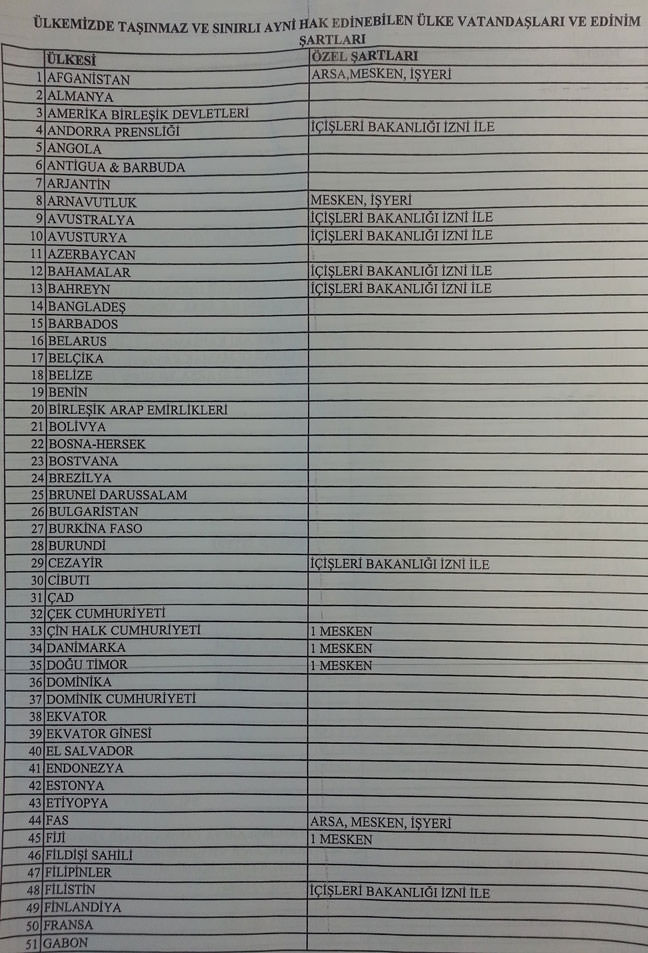 ÜLKEMİZDE TAŞINMAZ VE SINIRLI AYNİ HAK EDİNEBİLEN ÜLKE VATANDAŞLARI VE EDİNİM ŞARTLARI

| | ÜLKESİ | ÖZEL ŞARTLARI |
|---|---|---|
| 1 | AFGANİSTAN | ARSA,MESKEN, İŞYERİ |
| 2 | ALMANYA | |
| 3 | AMERİKA BİRLEŞİK DEVLETLERİ | |
| 4 | ANDORRA PRENSLİĞİ | İÇİŞLERİ BAKANLIĞI İZNİ İLE |
| 5 | ANGOLA | |
| 6 | ANTİGUA & BARBUDA | |
| 7 | ARJANTİN | |
| 8 | ARNAVUTLUK | MESKEN, İŞYERİ |
| 9 | AVUSTRALYA | İÇİŞLERİ BAKANLIĞI İZNİ İLE |
| 10 | AVUSTURYA | İÇİŞLERİ BAKANLIĞI İZNİ İLE |
| 11 | AZERBAYCAN | |
| 12 | BAHAMALAR | İÇİŞLERİ BAKANLIĞI İZNİ İLE |
| 13 | BAHREYN | İÇİŞLERİ BAKANLIĞI İZNİ İLE |
| 14 | BANGLADEŞ | |
| 15 | BARBADOS | |
| 16 | BELARUS | |
| 17 | BELÇİKA | |
| 18 | BELİZE | |
| 19 | BENİN | |
| 20 | BİRLEŞİK ARAP EMİRLİKLERİ | |
| 21 | BOLİVYA | |
| 22 | BOSNA-HERSEK | |
| 23 | BOSTVANA | |
| 24 | BREZİLYA | |
| 25 | BRUNEİ DARUSSALAM | |
| 26 | BULGARİSTAN | |
| 27 | BURKİNA FASO | |
| 28 | BURUNDİ | |
| 29 | CEZAYİR | İÇİŞLERİ BAKANLIĞI İZNİ İLE |
| 30 | CİBUTİ | |
| 31 | ÇAD | |
| 32 | ÇEK CUMHURİYETİ | |
| 33 | ÇİN HALK CUMHURİYETİ | 1 MESKEN |
| 34 | DANİMARKA | 1 MESKEN |
| 35 | DOĞU TİMOR | 1 MESKEN |
| 36 | DOMİNİKA | |
| 37 | DOMİNİK CUMHURİYETİ | |
| 38 | EKVATOR | |
| 39 | EKVATOR GİNESİ | |
| 40 | EL SALVADOR | |
| 41 | ENDONEZYA | |
| 42 | ESTONYA | |
| 43 | ETİYOPYA | |
| 44 | FAS | ARSA, MESKEN, İŞYERİ |
| 45 | FİJİ | 1 MESKEN |
| 46 | FİLDİŞİ SAHİLİ | |
| 47 | FİLİPİNLER | |
| 48 | FİLİSTİN | İÇİŞLERİ BAKANLIĞI İZNİ İLE |
| 49 | FİNLANDİYA | |
| 50 | FRANSA | |
| 51 | GABON | |